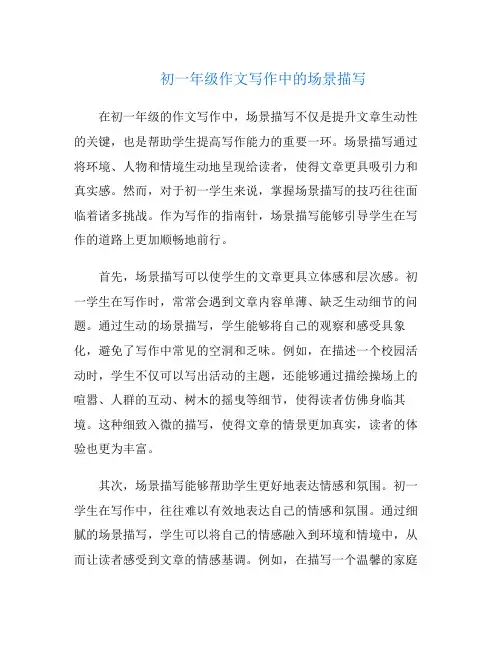 初一年级作文写作中的场景描写

在初一年级的作文写作中，场景描写不仅是提升文章生动性的关键，也是帮助学生提高写作能力的重要一环。场景描写通过将环境、人物和情境生动地呈现给读者，使得文章更具吸引力和真实感。然而，对于初一学生来说，掌握场景描写的技巧往往面临着诸多挑战。作为写作的指南针，场景描写能够引导学生在写作的道路上更加顺畅地前行。

首先，场景描写可以使学生的文章更具立体感和层次感。初一学生在写作时，常常会遇到文章内容单薄、缺乏生动细节的问题。通过生动的场景描写，学生能够将自己的观察和感受具象化，避免了写作中常见的空洞和乏味。例如，在描述一个校园活动时，学生不仅可以写出活动的主题，还能够通过描绘操场上的喧嚣、人群的互动、树木的摇曳等细节，使得读者仿佛身临其境。这种细致入微的描写，使得文章的情景更加真实，读者的体验也更为丰富。

其次，场景描写能够帮助学生更好地表达情感和氛围。初一学生在写作中，往往难以有效地表达自己的情感和氛围。通过细腻的场景描写，学生可以将自己的情感融入到环境和情境中，从而让读者感受到文章的情感基调。例如，在描写一个温馨的家庭